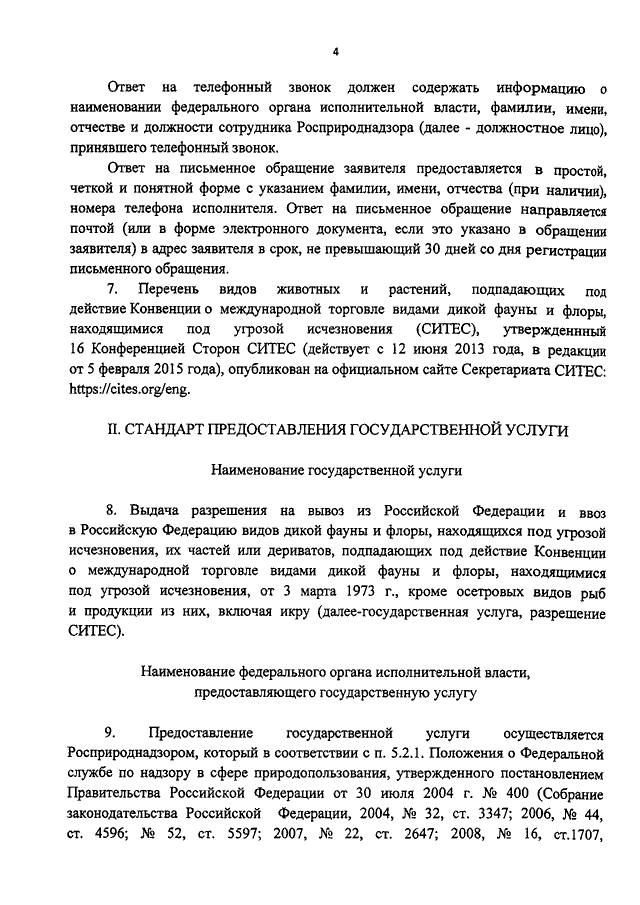 4

Ответ на телефонный звонок должен содержать информацию о наименовании федерального органа исполнительной власти, фамилии, имени, отчестве и должности сотрудника Росприроднадзора (далее - должностное лицо), принявшего телефонный звонок.

Ответ на письменное обращение заявителя предоставляется в простой, четкой и понятной форме с указанием фамилии, имени, отчества (при наличии), номера телефона исполнителя. Ответ на письменное обращение направляется почтой (или в форме электронного документа, если это указано в обращении заявителя) в адрес заявителя в срок, не превышающий 30 дней со дня регистрации письменного обращения.

7. Перечень видов животных и растений, подпадающих под действие Конвенции о международной торговле видами дикой фауны и флоры, находящимися под угрозой исчезновения (СИТЕС), утвержденнный 16 Конференцией Сторон СИТЕС (действует с 12 июня 2013 года, в редакции от 5 февраля 2015 года), опубликован на официальном сайте Секретариата СИТЕС: https://cites.org/eng.

II. СТАНДАРТ ПРЕДОСТАВЛЕНИЯ ГОСУДАРСТВЕННОЙ УСЛУГИ

Наименование государственной услуги

8. Выдача разрешения на вывоз из Российской Федерации и ввоз в Российскую Федерацию видов дикой фауны и флоры, находящихся под угрозой исчезновения, их частей или дериватов, подпадающих под действие Конвенции о международной торговле видами дикой фауны и флоры, находящимися под угрозой исчезновения, от 3 марта 1973 г., кроме осетровых видов рыб и продукции из них, включая икру (далее-государственная услуга, разрешение СИТЕС).

Наименование федерального органа исполнительной власти, предоставляющего государственную услугу

9. Предоставление государственной услуги осуществляется Росприроднадзором, который в соответствии с п. 5.2.1. Положения о Федеральной службе по надзору в сфере природопользования, утвержденного постановлением Правительства Российской Федерации от 30 июля 2004 г. № 400 (Собрание законодательства Российской Федерации, 2004, № 32, ст. 3347; 2006, № 44, ст. 4596; № 52, ст. 5597; 2007, № 22, ст. 2647; 2008, № 16, ст.1707,